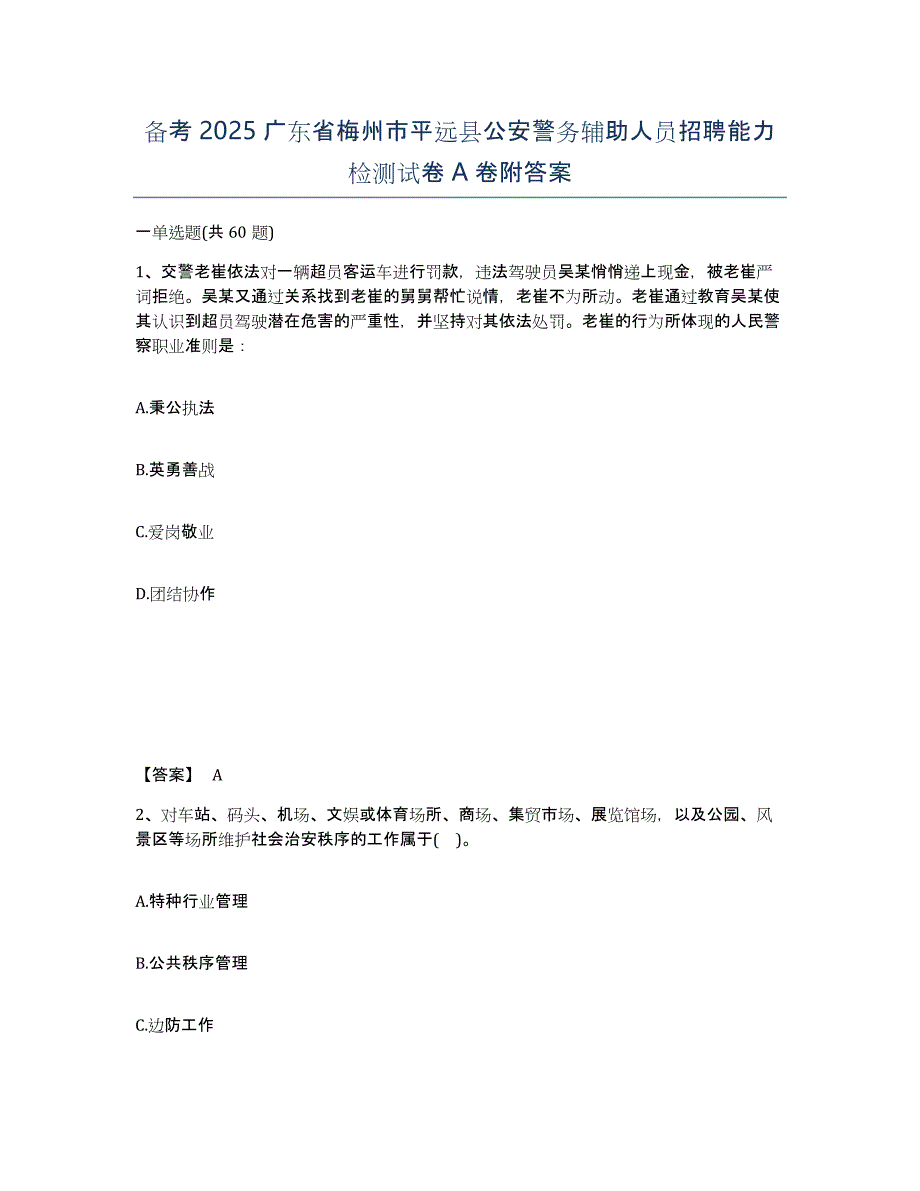 备考 2025 广东省梅州市平远县公安警务辅助人员招聘能力检测试卷 A 卷附答案

一单选题(共 60 题)

1、交警老崔依法对一辆超员客运车进行罚款，违法驾驶员吴某悄悄递上现金，被老崔严词拒绝。吴某又通过关系找到老崔的舅舅帮忙说情，老崔不为所动。老崔通过教育吴某使其认识到超员驾驶潜在危害的严重性，并坚持对其依法处罚。老崔的行为所体现的人民警察职业准则是：

A.秉公执法

B.英勇善战

C.爱岗敬业

D.团结协作

【答案】 A

2、对车站、码头、机场、文娱或体育场所、商场、集贸市场、展览馆场，以及公园、风景区等场所维护社会治安秩序的工作属于( )。

A.特种行业管理

B.公共秩序管理

C.边防工作